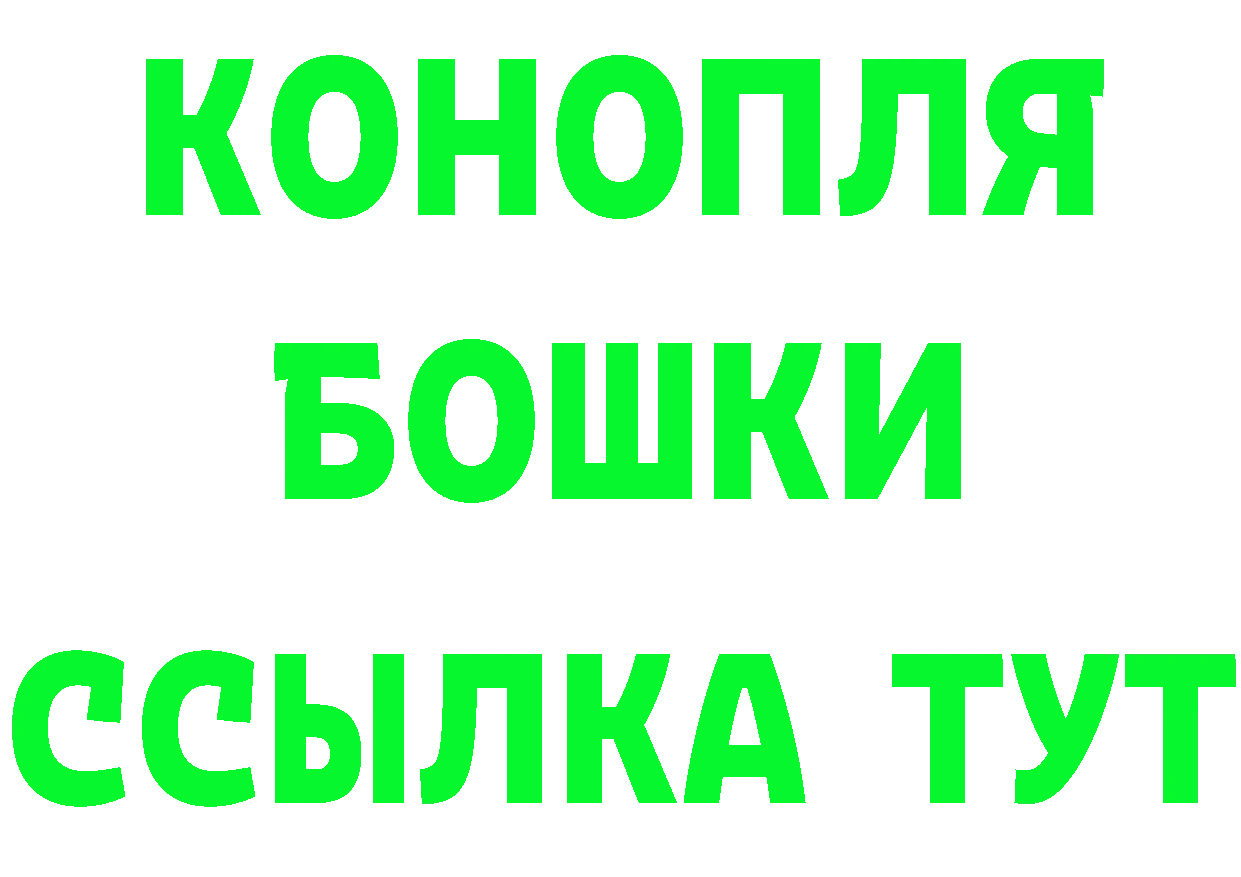 КОНОПЛЯ
БОШКИ
ССЫЛКА ТУТ